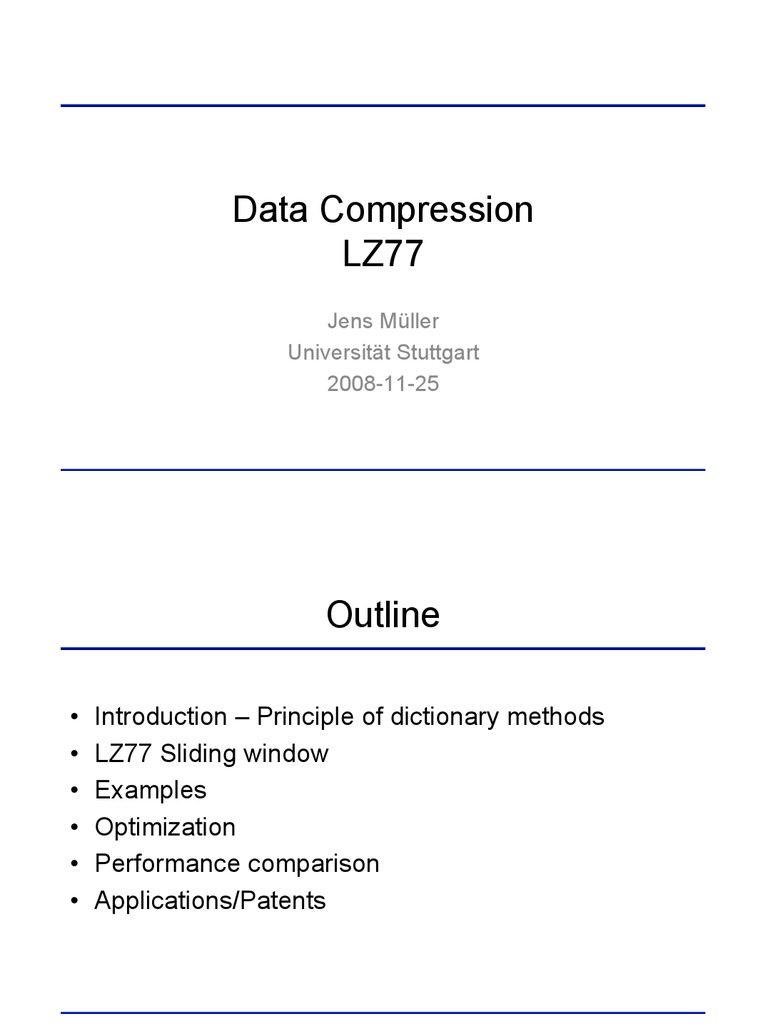 Data Compression
LZ77

Jens Müller
Universität Stuttgart
2008-11-25

Outline

• Introduction – Principle of dictionary methods
• LZ77 Sliding window
• Examples
• Optimization
• Performance comparison
• Applications/Patents